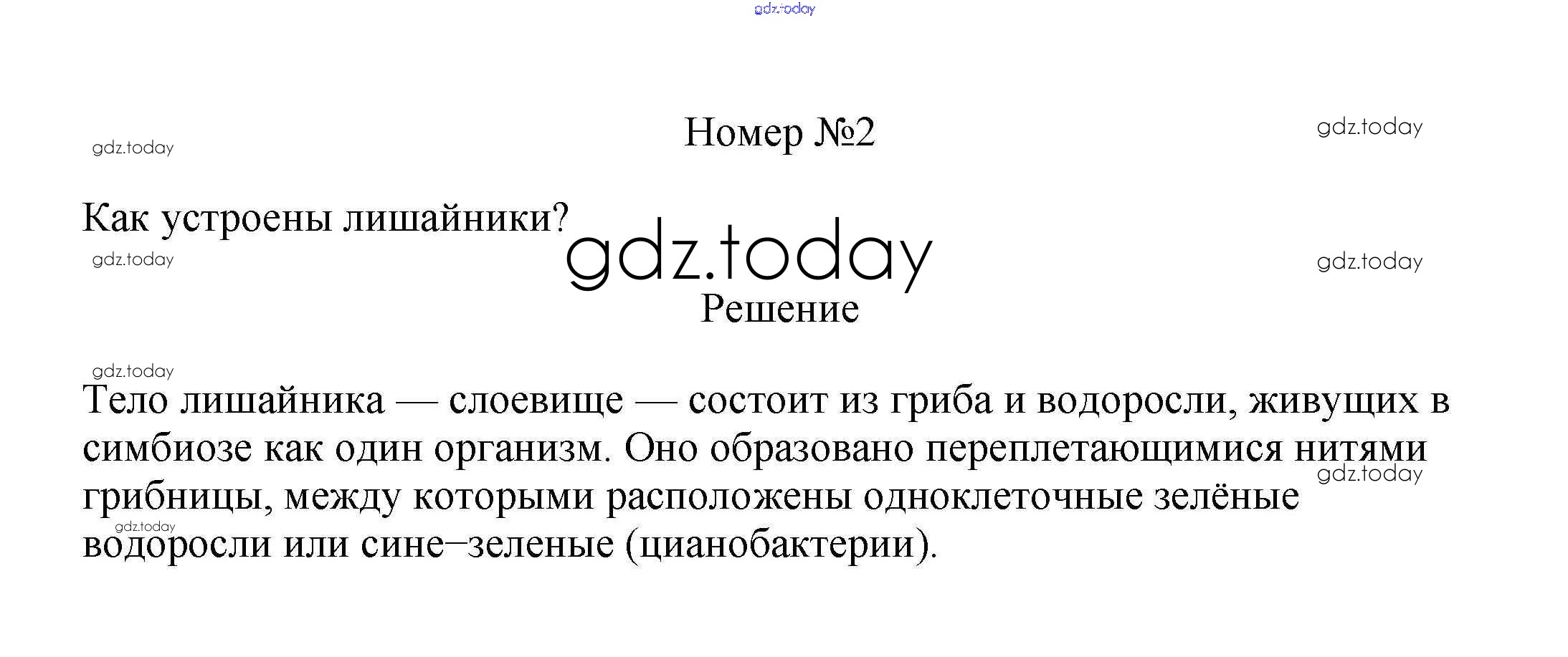 Номер №2

Как устроены лишайники?

Решение

Тело лишайника — слоевище — состоит из гриба и водоросли, живущих в симбиозе как один организм. Оно образовано переплетающимися нитями грибницы, между которыми расположены одноклеточные зелёные водоросли или сине–зеленые (цианобактерии).

gdz.today